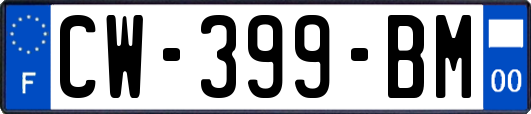 F
CW-399-BM
00